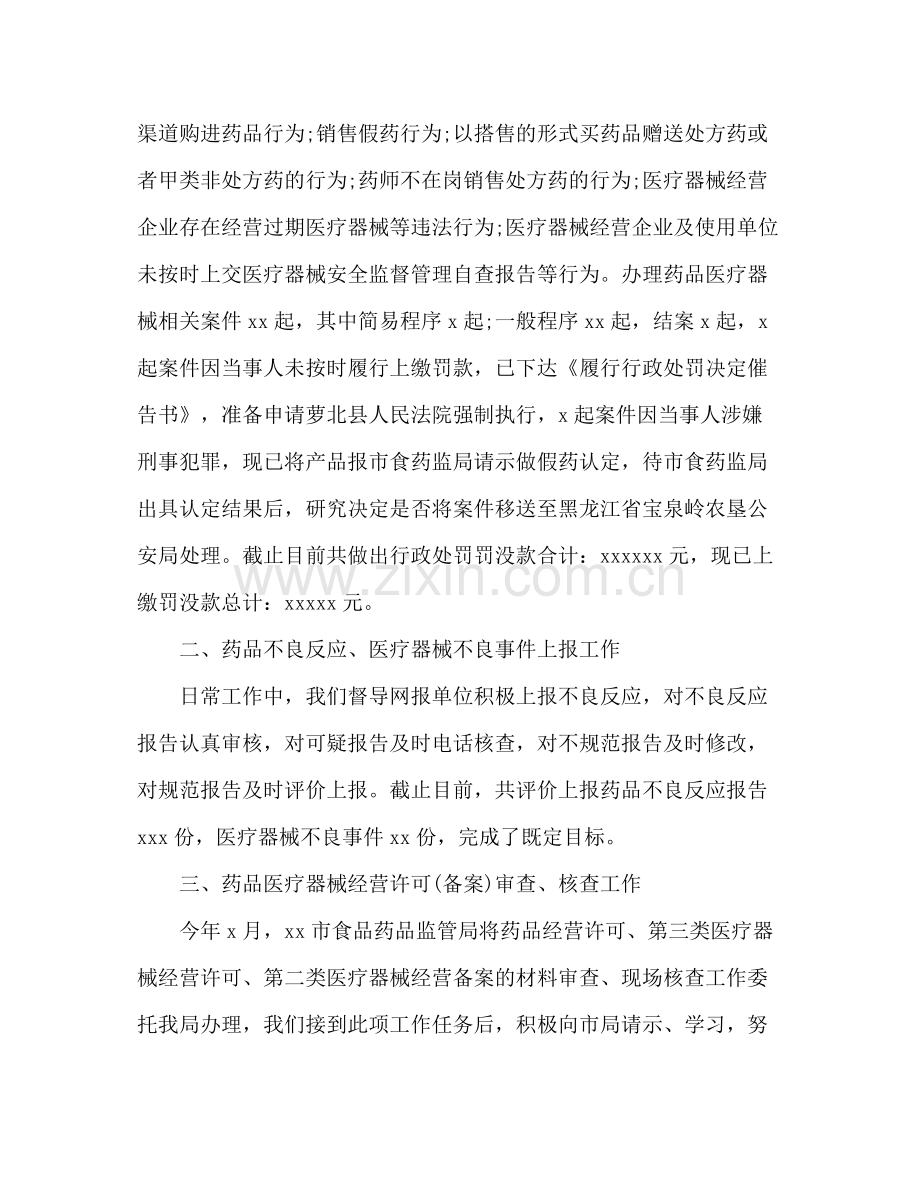 渠道购进药品行为;销售假药行为;以搭售的形式买药品赠送处方药或者甲类非处方药的行为;药师不在岗销售处方药的行为;医疗器械经营企业存在经营过期医疗器械等违法行为;医疗器械经营企业及使用单位未按时上交医疗器械安全监督管理自查报告等行为。办理药品医疗器械相关案件xx起，其中简易程序x起;一般程序xx起，结案x起，x起案件因当事人未按时履行上缴罚款，已下达《履行行政处罚决定催告书》，准备申请萝北县人民法院强制执行，x起案件因当事人涉嫌刑事犯罪，现已将产品报市食药监局请示做假药认定，待市食药监局出具认定结果后，研究决定是否将案件移送至黑龙江省宝泉岭农垦公安局处理。截止目前共做出行政处罚罚没款合计：xxxxxx元，现已上缴罚没款总计：xxxxx元。

二、药品不良反应、医疗器械不良事件上报工作

日常工作中，我们督导网报单位积极上报不良反应，对不良反应报告认真审核，对可疑报告及时电话核查，对不规范报告及时修改，对规范报告及时评价上报。截止目前，共评价上报药品不良反应报告xxx份，医疗器械不良事件xx份，完成了既定目标。

三、药品医疗器械经营许可(备案)审查、核查工作

今年x月，xx市食品药品监管局将药品经营许可、第三类医疗器械经营许可、第二类医疗器械经营备案的材料审查、现场核查工作委托我局办理，我们接到此项工作任务后，积极向市局请示、学习，努

www.zixin.com.cn